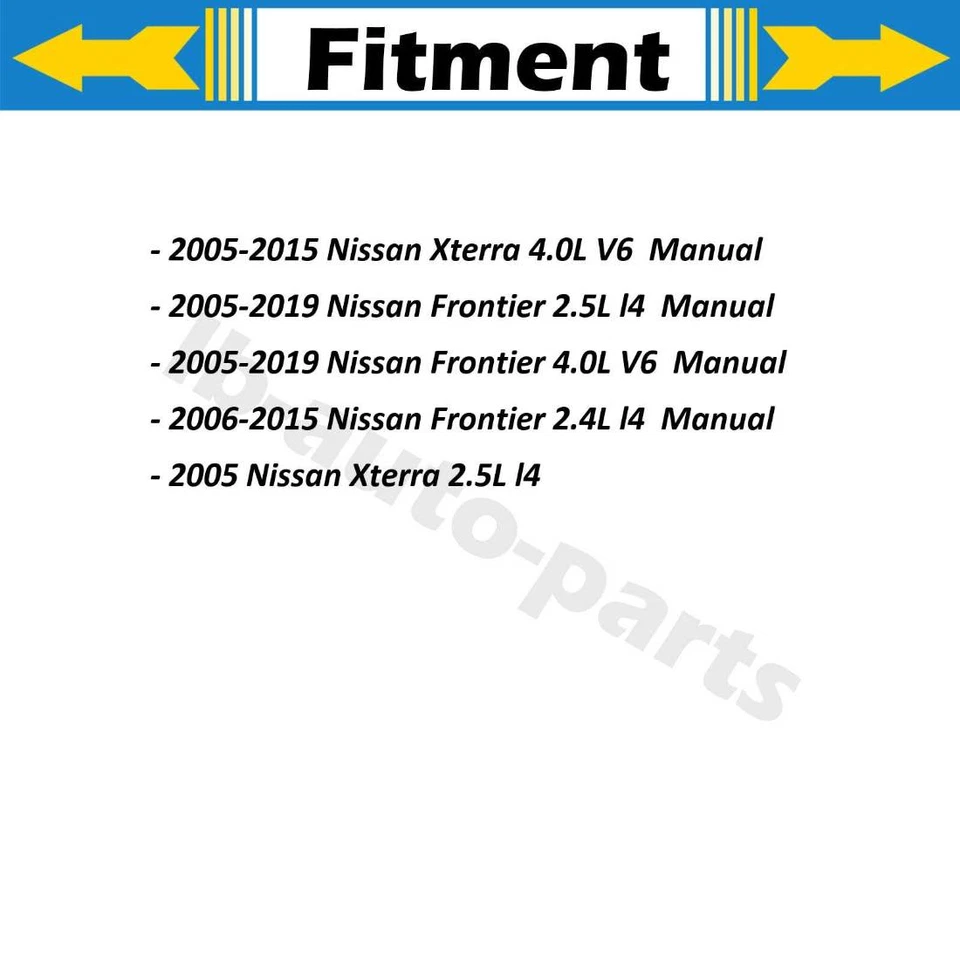 Fitment

- 2005-2015 Nissan Xterra 4.0L V6 Manual
- 2005-2019 Nissan Frontier 2.5L l4 Manual
- 2005-2019 Nissan Frontier 4.0L V6 Manual
- 2006-2015 Nissan Frontier 2.4L l4 Manual
- 2005 Nissan Xterra 2.5L l4

lb-auto-parts